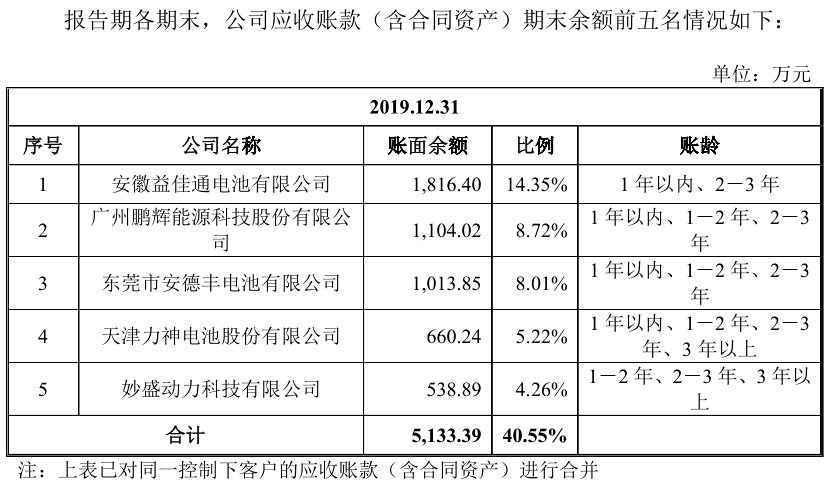 报告期各期末，公司应收账款（含合同资产）期末余额前五名情况如下：

单位：万元

| 2019.12.31 | | | | |
|---|---|---|---|---|
| 序号 | 公司名称 | 账面余额 | 比例 | 账龄 |
| 1 | 安徽益佳通电池有限公司 | 1,816.40 | 14.35% | 1 年以内、2－3 年 |
| 2 | 广州鹏辉能源科技股份有限公司 | 1,104.02 | 8.72% | 1 年以内、1－2 年、2－3 年 |
| 3 | 东莞市安德丰电池有限公司 | 1,013.85 | 8.01% | 1 年以内、1－2 年、2－3 年 |
| 4 | 天津力神电池股份有限公司 | 660.24 | 5.22% | 1 年以内、1－2 年、2－3 年、3 年以上 |
| 5 | 妙盛动力科技有限公司 | 538.89 | 4.26% | 1－2 年、2－3 年、3 年以上 |
| 合计 | | 5,133.39 | 40.55% | |

注：上表已对同一控制下客户的应收账款（含合同资产）进行合并